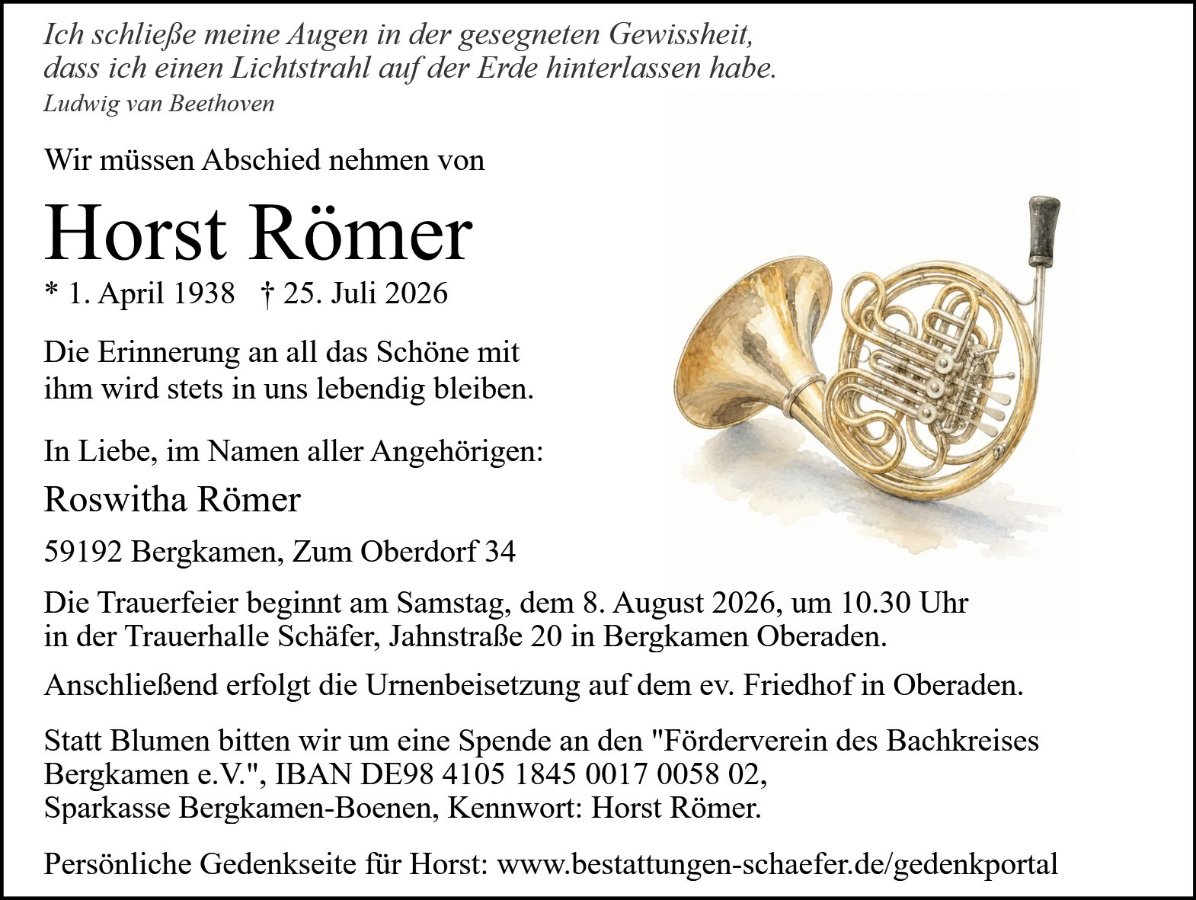 Ich schließe meine Augen in der gesegneten Gewissheit, dass ich einen Lichtstrahl auf der Erde hinterlassen habe.
Ludwig van Beethoven

Wir müssen Abschied nehmen von

Horst Römer

* 1. April 1938 † 25. Juli 2026

Die Erinnerung an all das Schöne mit ihm wird stets in uns lebendig bleiben.

In Liebe, im Namen aller Angehörigen:

Roswitha Römer

59192 Bergkamen, Zum Oberdorf 34

Die Trauerfeier beginnt am Samstag, dem 8. August 2026, um 10.30 Uhr in der Trauerhalle Schäfer, Jahnstraße 20 in Bergkamen Oberaden.

Anschließend erfolgt die Urnenbeisetzung auf dem ev. Friedhof in Oberaden.

Statt Blumen bitten wir um eine Spende an den "Förderverein des Bachkreises Bergkamen e.V.", IBAN DE98 4105 1845 0017 0058 02, Sparkasse Bergkamen-Boenen, Kennwort: Horst Römer.

Persönliche Gedenkseite für Horst: www.bestattungen-schaefer.de/gedenkportal